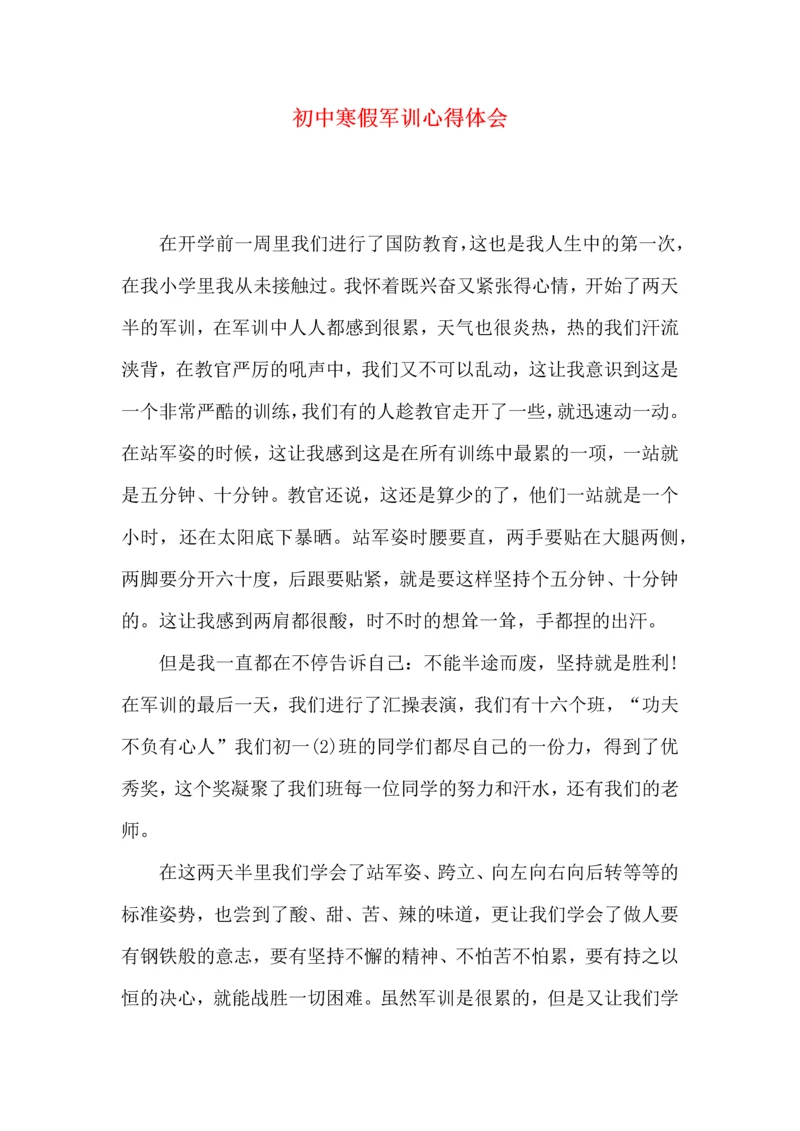 初中寒假军训心得体会

在开学前一周里我们进行了国防教育，这也是我人生中的第一次，在我小学里我从未接触过。我怀着既兴奋又紧张得心情，开始了两天半的军训，在军训中人人都感到很累，天气也很炎热，热的我们汗流浃背，在教官严厉的吼声中，我们又不可以乱动，这让我意识到这是一个非常严酷的训练，我们有的人趁教官走开了一些，就迅速动一动。在站军姿的时候，这让我感到这是在所有训练中最累的一项，一站就是五分钟、十分钟。教官还说，这还是算少的了，他们一站就是一个小时，还在太阳底下暴晒。站军姿时腰要直，两手要贴在大腿两侧，两脚要分开六十度，后跟要贴紧，就是要这样坚持个五分钟、十分钟的。这让我感到两肩都很酸，时不时的想耸一耸，手都捏的出汗。

但是我一直都在不停告诉自己：不能半途而废，坚持就是胜利！在军训的最后一天，我们进行了汇操表演，我们有十六个班，“功夫不负有心人”我们初一(2)班的同学们都尽自己的一份力，得到了优秀奖，这个奖凝聚了我们班每一位同学的努力和汗水，还有我们的老师。

在这两天半里我们学会了站军姿、跨立、向左向右向后转等等的标准姿势，也尝到了酸、甜、苦、辣的味道，更让我们学会了做人要有钢铁般的意志，要有坚持不懈的精神、不怕苦不怕累，要有持之以恒的决心，就能战胜一切困难。虽然军训是很累的，但是又让我们学